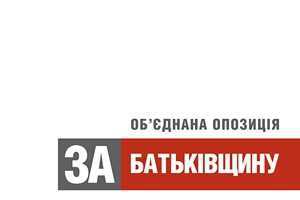 ОБ'ЄДНАНА ОПОЗИЦІЯ
ЗА БАТЬКІВЩИНУ